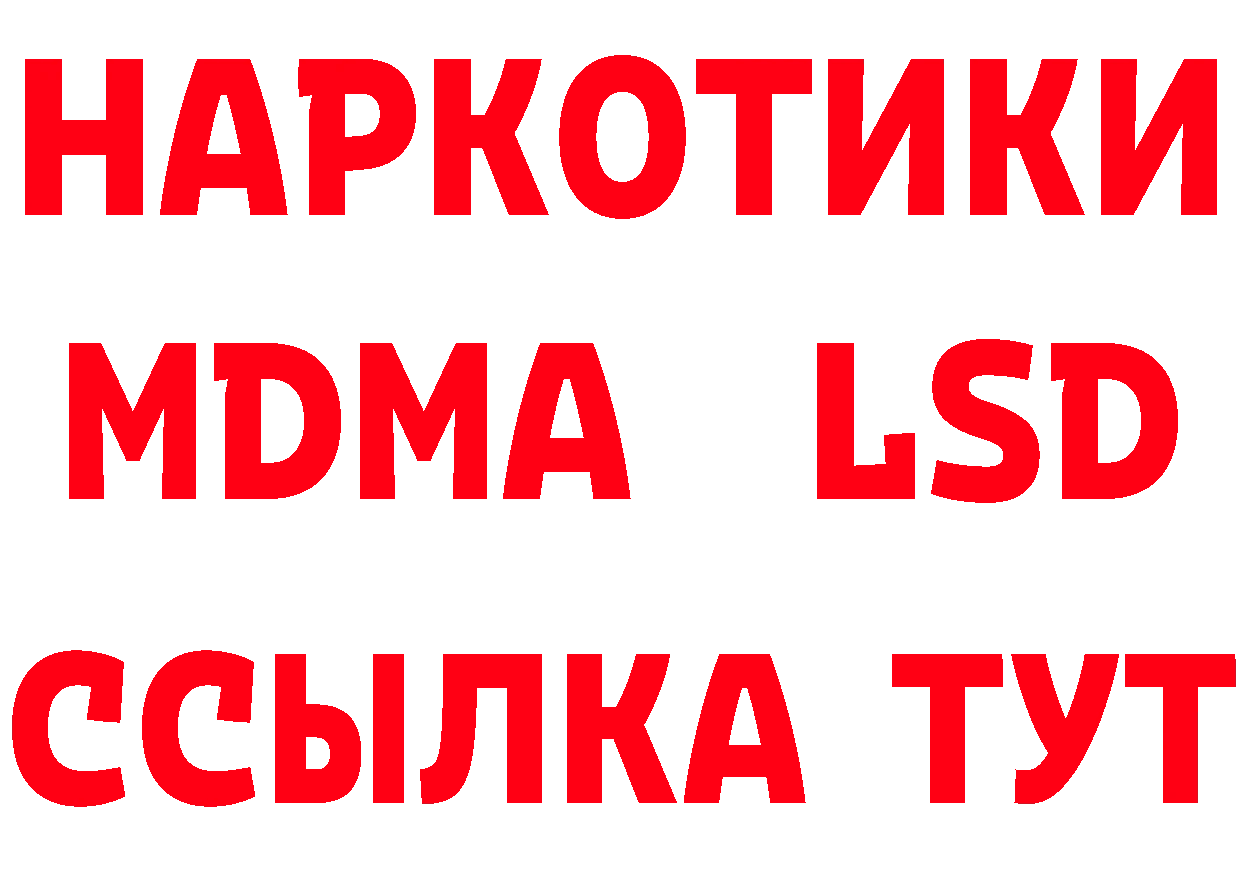 НАРКОТИКИ
MDMA LSD
ССЫЛКА ТУТ